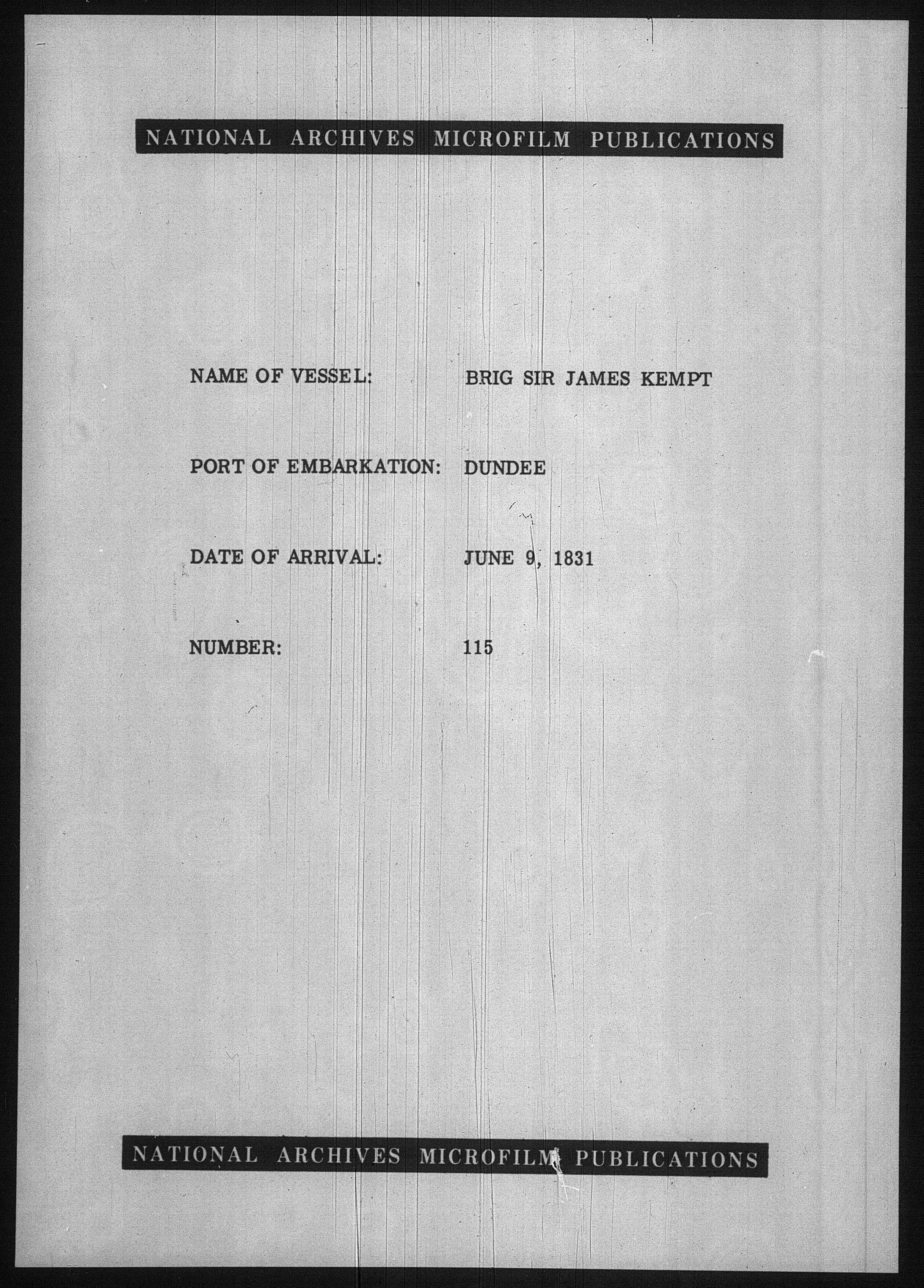 NATIONAL ARCHIVES MICROFILM PUBLICATIONS

NAME OF VESSEL: BRIG SIR JAMES KEMPT

PORT OF EMBARKATION: DUNDEE

DATE OF ARRIVAL: JUNE 9, 1831

NUMBER: 115

NATIONAL ARCHIVES MICROFILM PUBLICATIONS